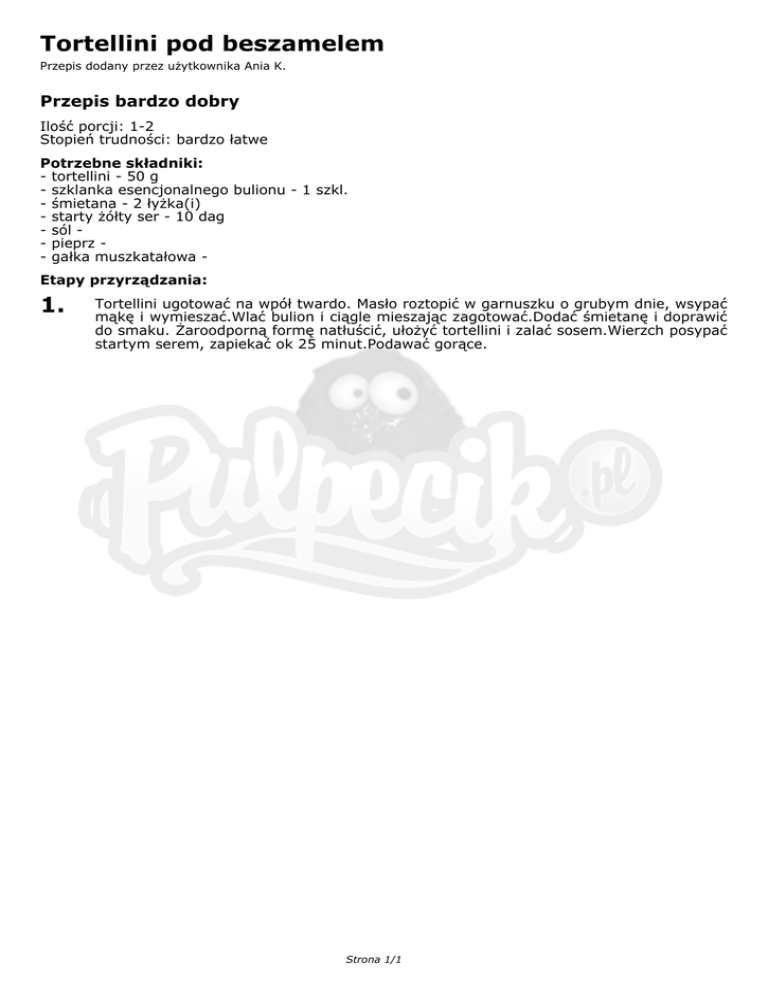 Tortellini pod beszamelem
Przepis dodany przez użytkownika Ania K.

Przepis bardzo dobry

Ilość porcji: 1-2
Stopień trudności: bardzo łatwe

Potrzebne składniki:
- tortellini - 50 g
- szklanka esencjonalnego bulionu - 1 szkl.
- śmietana - 2 łyżka(i)
- starty żółty ser - 10 dag
- sól -
- pieprz -
- gałka muszkatałowa -

Etapy przyrządzania:

1. Tortellini ugotować na wpół twardo. Masło roztopić w garnuszku o grubym dnie, wsypać mąkę i wymieszać.Wlać bulion i ciągle mieszając zagotować.Dodać śmietanę i doprawić do smaku. Żaroodporną formę natłuścić, ułożyć tortellini i zalać sosem.Wierzch posypać startym serem, zapiekać ok 25 minut.Podawać gorące.

Strona 1/1

Pulpecik.pl